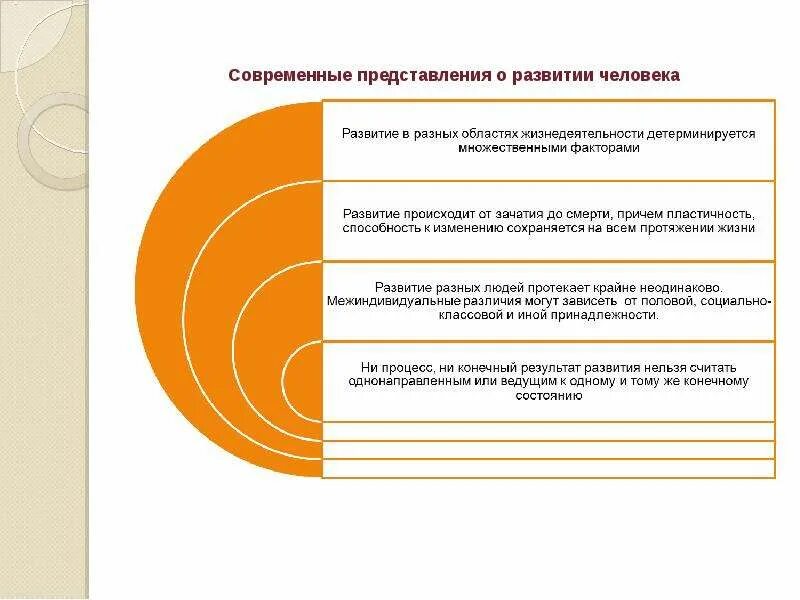 Современные представления о развитии человека

Развитие в разных областях жизнедеятельности детерминируется множественными факторами

Развитие происходит от зачатия до смерти, причем пластичность, способность к изменению сохраняется на всем протяжении жизни

Развитие разных людей протекает крайне неодинаково. Межиндивидуальные различия могут зависеть от половой, социально-классовой и иной принадлежности.

Ни процесс, ни конечный результат развития нельзя считать однонаправленным или ведущим к одному и тому же конечному состоянию